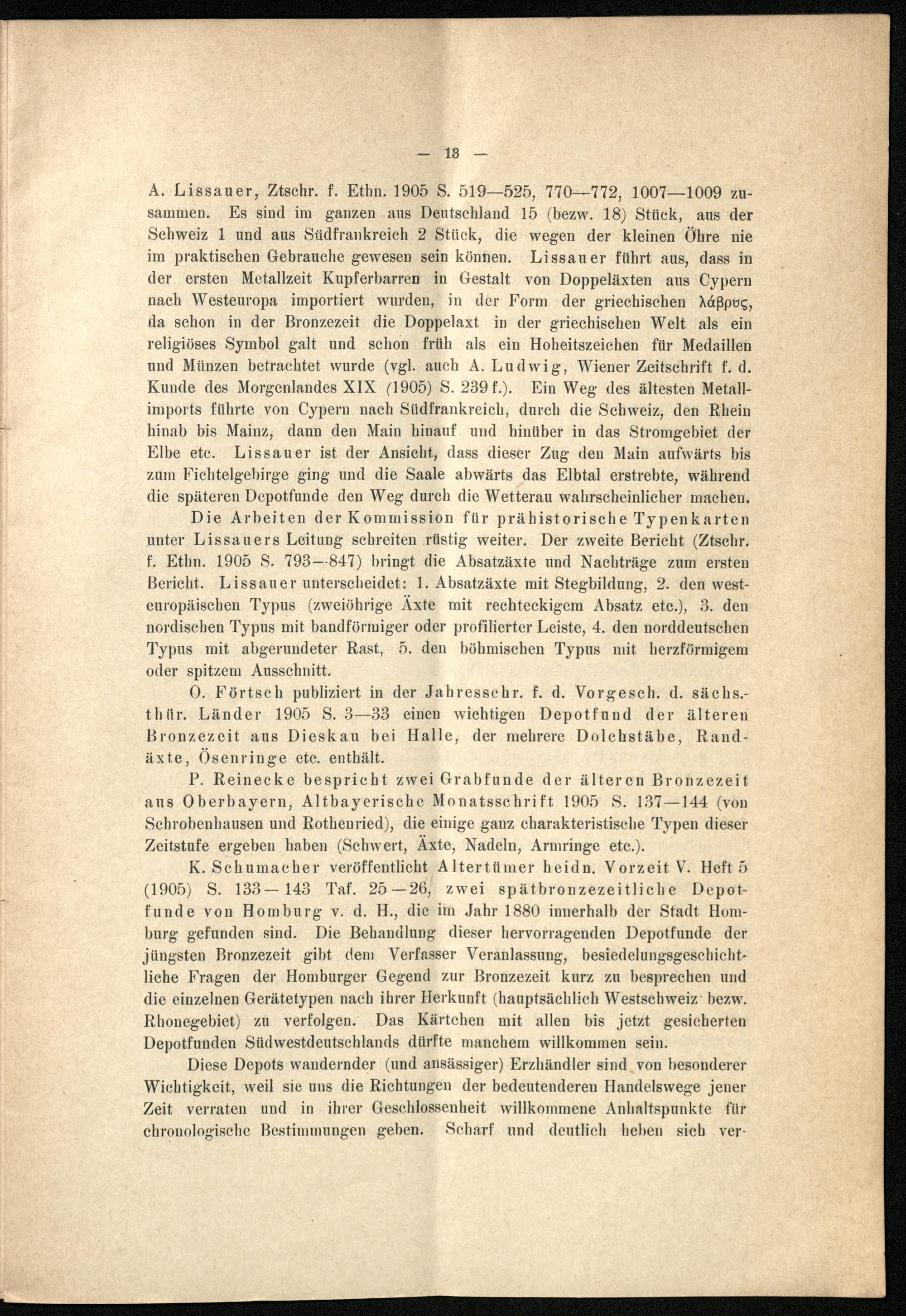 — 13 —

A. Lissauer, Ztschr. f. Ethn. 1905 S. 519—525, 770—772, 1007—1009 zusammen. Es sind im ganzen aus Deutschland 15 (bezw. 18) Stück, aus der Schweiz 1 und aus Südfrankreich 2 Stück, die wegen der kleinen Öhre nie im praktischen Gebrauche gewesen sein können. Lissauer führt aus, dass in der ersten Metallzeit Kupferbarren in Gestalt von Doppeläxten aus Cypern nach Westeuropa importiert wurden, in der Form der griechischen λάβρυς, da schon in der Bronzezeit die Doppelaxt in der griechischen Welt als ein religiöses Symbol galt und schon früh als ein Hoheitszeichen für Medaillen und Münzen betrachtet wurde (vgl. auch A. Ludwig, Wiener Zeitschrift f. d. Kunde des Morgenlandes XIX (1905) S. 239 f.). Ein Weg des ältesten Metallimports führte von Cypern nach Südfrankreich, durch die Schweiz, den Rhein hinab bis Mainz, dann den Main hinauf und hinüber in das Stromgebiet der Elbe etc. Lissauer ist der Ansicht, dass dieser Zug den Main aufwärts bis zum Fichtelgebirge ging und die Saale abwärts das Elbtal erstrebte, während die späteren Depotfunde den Weg durch die Wetterau wahrscheinlicher machen.

Die Arbeiten der Kommission für prähistorische Typenkarten unter Lissauers Leitung schreiten rüstig weiter. Der zweite Bericht (Ztschr. f. Ethn. 1905 S. 793—847) bringt die Absatzäxte und Nachträge zum ersten Bericht. Lissauer unterscheidet: 1. Absatzäxte mit Stegbildung, 2. den westeuropäischen Typus (zweiöhrige Äxte mit rechteckigem Absatz etc.), 3. den nordischen Typus mit bandförmiger oder profilierter Leiste, 4. den norddeutschen Typus mit abgerundeter Rast, 5. den böhmischen Typus mit herzförmigem oder spitzem Ausschnitt.

O. Förtsch publiziert in der Jahresschr. f. d. Vorgesch. d. sächs.-thür. Länder 1905 S. 3—33 einen wichtigen Depotfund der älteren Bronzezeit aus Dieskau bei Halle, der mehrere Dolchstäbe, Randäxte, Ösenringe etc. enthält.

P. Reinecke bespricht zwei Grabfunde der älteren Bronzezeit aus Oberbayern, Altbayerische Monatsschrift 1905 S. 137—144 (von Schrobenhausen und Rothenried), die einige ganz charakteristische Typen dieser Zeitstufe ergeben haben (Schwert, Äxte, Nadeln, Armringe etc.).

K. Schumacher veröffentlicht Altertümer heidn. Vorzeit V. Heft 5 (1905) S. 133—143 Taf. 25—26, zwei spätbronzezeitliche Depotfunde von Homburg v. d. H., die im Jahr 1880 innerhalb der Stadt Homburg gefunden sind. Die Behandlung dieser hervorragenden Depotfunde der jüngsten Bronzezeit gibt dem Verfasser Veranlassung, besiedelungsgeschichtliche Fragen der Homburger Gegend zur Bronzezeit kurz zu besprechen und die einzelnen Gerätetypen nach ihrer Herkunft (hauptsächlich Westschweiz bezw. Rhonegebiet) zu verfolgen. Das Kärtchen mit allen bis jetzt gesicherten Depotfunden Südwestdeutschlands dürfte manchem willkommen sein.

Diese Depots wandernder (und ansässiger) Erzhändler sind von besonderer Wichtigkeit, weil sie uns die Richtungen der bedeutenderen Handelswege jener Zeit verraten und in ihrer Geschlossenheit willkommene Anhaltspunkte für chronologische Bestimmungen geben. Scharf und deutlich heben sich ver-